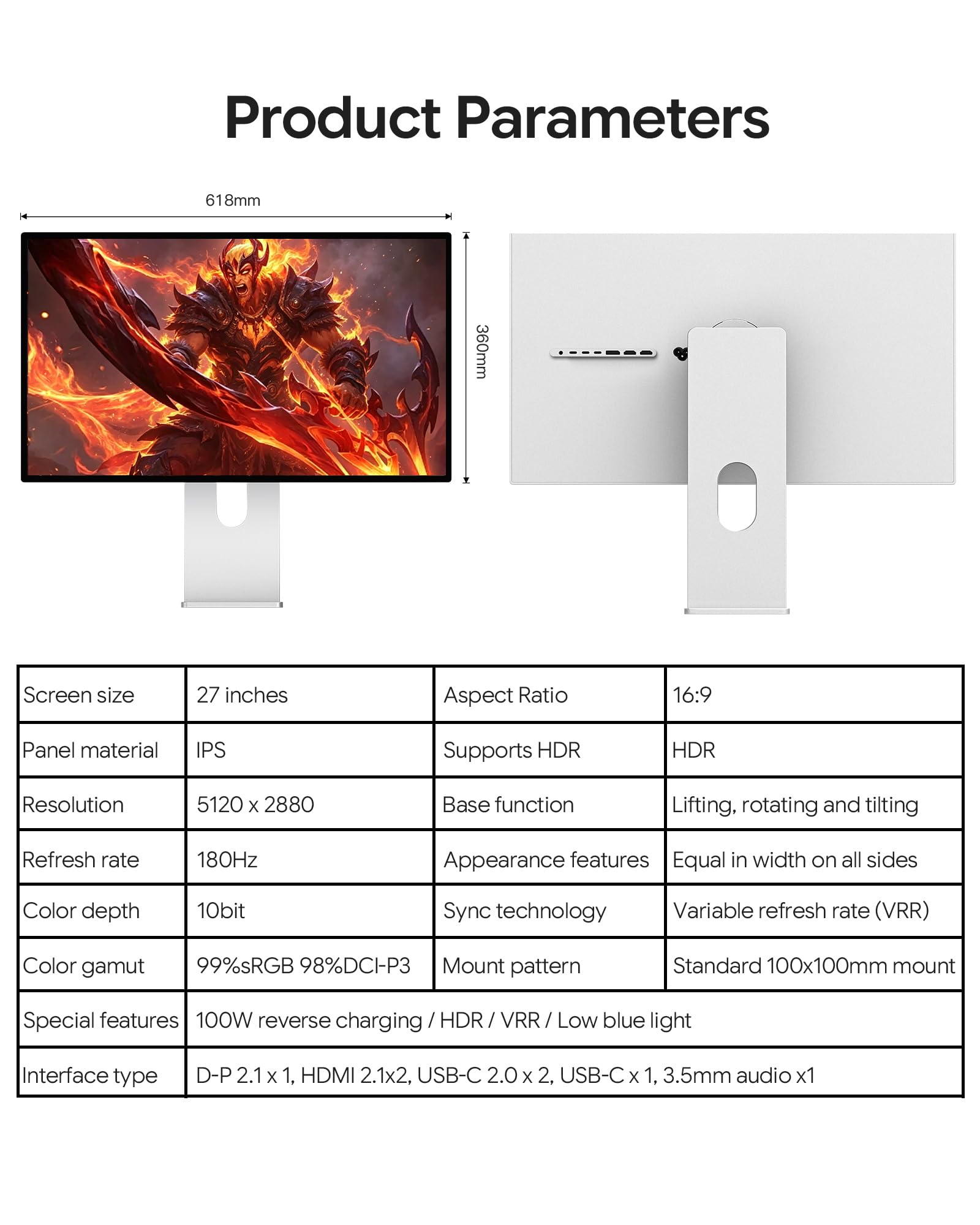 Product Parameters

618mm

360mm

| Screen size | 27 inches | Aspect Ratio | 16:9 |
|---|---|---|---|
| Panel material | IPS | Supports HDR | HDR |
| Resolution | 5120 x 2880 | Base function | Lifting, rotating and tilting |
| Refresh rate | 180Hz | Appearance features | Equal in width on all sides |
| Color depth | 10bit | Sync technology | Variable refresh rate (VRR) |
| Color gamut | 99%sRGB 98%DCI-P3 | Mount pattern | Standard 100x100mm mount |
| Special features | 100W reverse charging / HDR / VRR / Low blue light | | |
| Interface type | D-P 2.1 x 1, HDMI 2.1x2, USB-C 2.0 x 2, USB-C x 1, 3.5mm audio x1 | | |